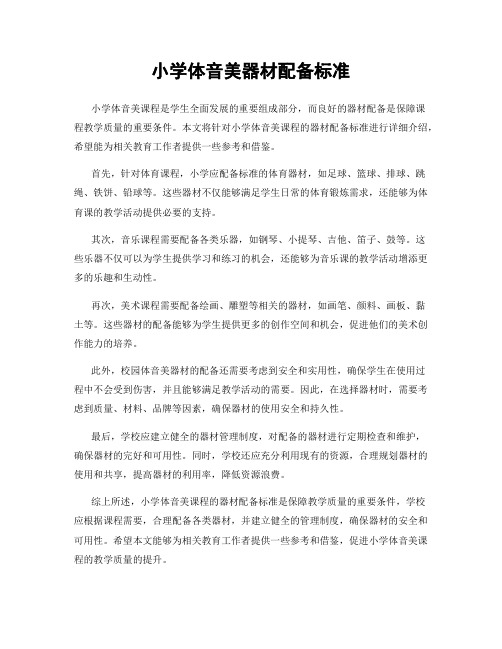 小学体音美器材配备标准

小学体音美课程是学生全面发展的重要组成部分，而良好的器材配备是保障课程教学质量的重要条件。本文将针对小学体音美课程的器材配备标准进行详细介绍，希望能为相关教育工作者提供一些参考和借鉴。

首先，针对体育课程，小学应配备标准的体育器材，如足球、篮球、排球、跳绳、铁饼、铅球等。这些器材不仅能够满足学生日常的体育锻炼需求，还能够为体育课的教学活动提供必要的支持。

其次，音乐课程需要配备各类乐器，如钢琴、小提琴、吉他、笛子、鼓等。这些乐器不仅可以为学生提供学习和练习的机会，还能够为音乐课的教学活动增添更多的乐趣和生动性。

再次，美术课程需要配备绘画、雕塑等相关的器材，如画笔、颜料、画板、黏土等。这些器材的配备能够为学生提供更多的创作空间和机会，促进他们的美术创作能力的培养。

此外，校园体音美器材的配备还需要考虑到安全和实用性，确保学生在使用过程中不会受到伤害，并且能够满足教学活动的需要。因此，在选择器材时，需要考虑到质量、材料、品牌等因素，确保器材的使用安全和持久性。

最后，学校应建立健全的器材管理制度，对配备的器材进行定期检查和维护，确保器材的完好和可用性。同时，学校还应充分利用现有的资源，合理规划器材的使用和共享，提高器材的利用率，降低资源浪费。

综上所述，小学体音美课程的器材配备标准是保障教学质量的重要条件，学校应根据课程需要，合理配备各类器材，并建立健全的管理制度，确保器材的安全和可用性。希望本文能够为相关教育工作者提供一些参考和借鉴，促进小学体音美课程的教学质量的提升。